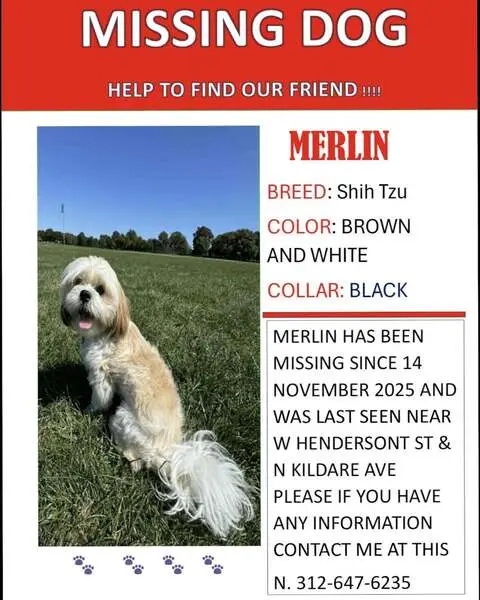 MISSING DOG

HELP TO FIND OUR FRIEND !!!!

MERLIN

BREED: Shih Tzu

COLOR: BROWN AND WHITE

COLLAR: BLACK

MERLIN HAS BEEN MISSING SINCE 14 NOVEMBER 2025 AND WAS LAST SEEN NEAR W HENDERSONT ST & N KILDARE AVE PLEASE IF YOU HAVE ANY INFORMATION CONTACT ME AT THIS N. 312-647-6235